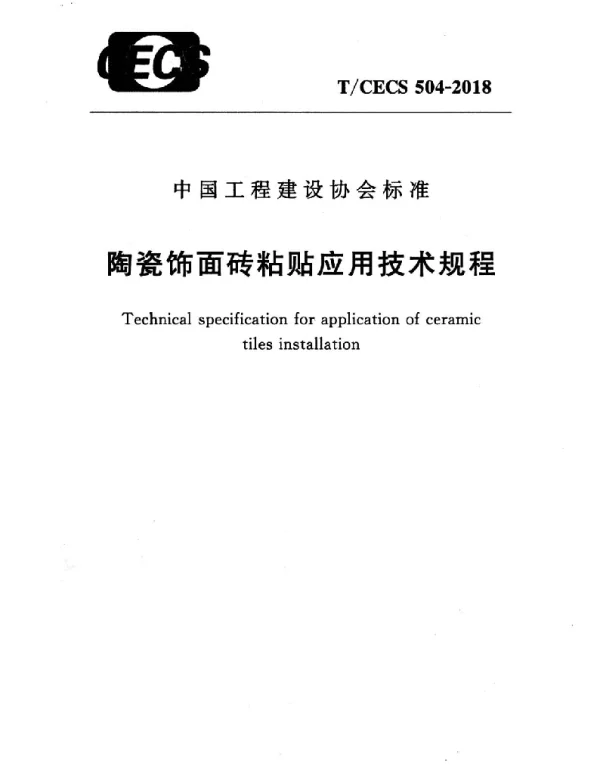 CECS

T/CECS 504-2018

中国工程建设协会标准

陶瓷饰面砖粘贴应用技术规程

Technical specification for application of ceramic tiles installation